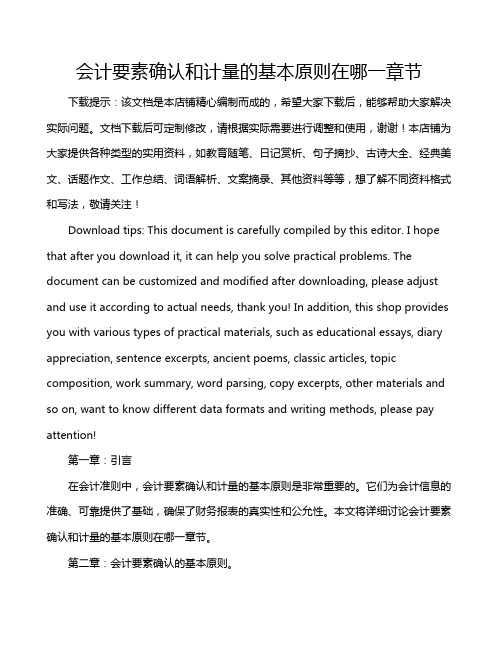 会计要素确认和计量的基本原则在哪一章节

下载提示：该文档是本店铺精心编制而成的，希望大家下载后，能够帮助大家解决实际问题。文档下载后可定制修改，请根据实际需要进行调整和使用，谢谢！本店铺为大家提供各种类型的实用资料，如教育随笔、日记赏析、句子摘抄、古诗大全、经典美文、话题作文、工作总结、词语解析、文案摘录、其他资料等等，想了解不同资料格式和写法，敬请关注！

Download tips: This document is carefully compiled by this editor. I hope that after you download it, it can help you solve practical problems. The document can be customized and modified after downloading, please adjust and use it according to actual needs, thank you! In addition, this shop provides you with various types of practical materials, such as educational essays, diary appreciation, sentence excerpts, ancient poems, classic articles, topic composition, work summary, word parsing, copy excerpts, other materials and so on, want to know different data formats and writing methods, please pay attention!

第一章：引言

在会计准则中，会计要素确认和计量的基本原则是非常重要的。它们为会计信息的准确、可靠提供了基础，确保了财务报表的真实性和公允性。本文将详细讨论会计要素确认和计量的基本原则在哪一章节。

第二章：会计要素确认的基本原则。